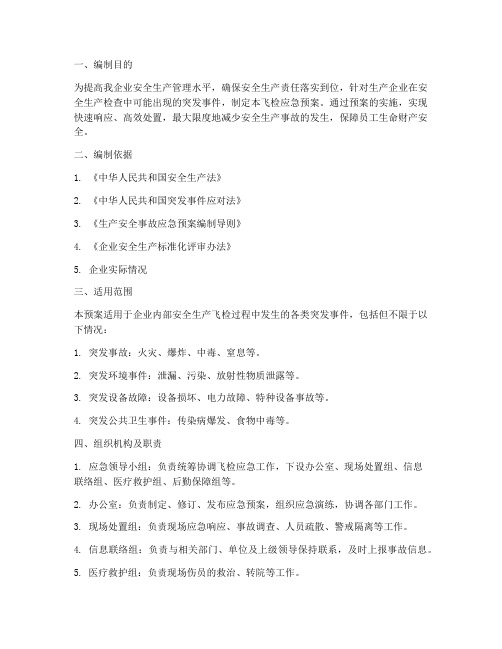 一、编制目的

为提高我企业安全生产管理水平，确保安全生产责任落实到位，针对生产企业在安全生产检查中可能出现的突发事件，制定本飞检应急预案。通过预案的实施，实现快速响应、高效处置，最大限度地减少安全生产事故的发生，保障员工生命财产安全。

二、编制依据

1. 《中华人民共和国安全生产法》

2. 《中华人民共和国突发事件应对法》

3. 《生产安全事故应急预案编制导则》

4. 《企业安全生产标准化评审办法》

5. 企业实际情况

三、适用范围

本预案适用于企业内部安全生产飞检过程中发生的各类突发事件，包括但不限于以下情况：

1. 突发事故：火灾、爆炸、中毒、窒息等。

2. 突发环境事件：泄漏、污染、放射性物质泄露等。

3. 突发设备故障：设备损坏、电力故障、特种设备事故等。

4. 突发公共卫生事件：传染病爆发、食物中毒等。

四、组织机构及职责

1. 应急领导小组：负责统筹协调飞检应急工作，下设办公室、现场处置组、信息联络组、医疗救护组、后勤保障组等。

2. 办公室：负责制定、修订、发布应急预案，组织应急演练，协调各部门工作。

3. 现场处置组：负责现场应急响应、事故调查、人员疏散、警戒隔离等工作。

4. 信息联络组：负责与相关部门、单位及上级领导保持联系，及时上报事故信息。

5. 医疗救护组：负责现场伤员的救治、转院等工作。